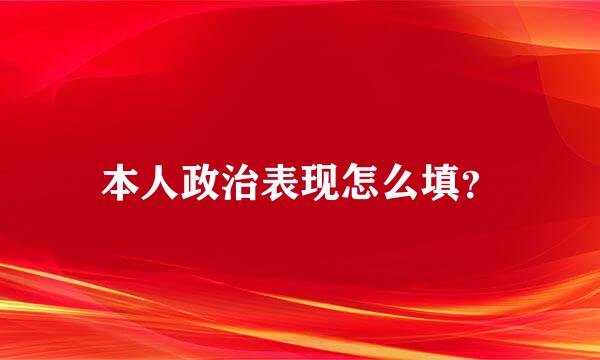 本人政治表现怎么填?